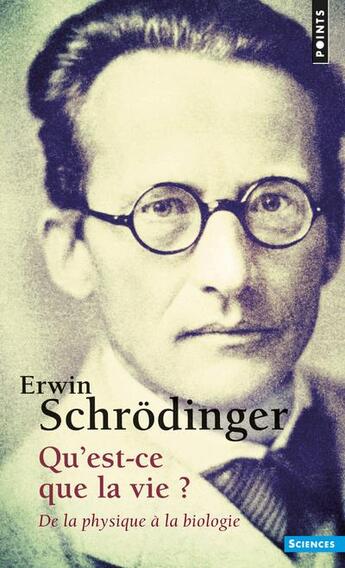 POINTS

Erwin
Schrödinger

Qu'est-ce
que la vie ?

De la physique à la biologie

SCIENCES